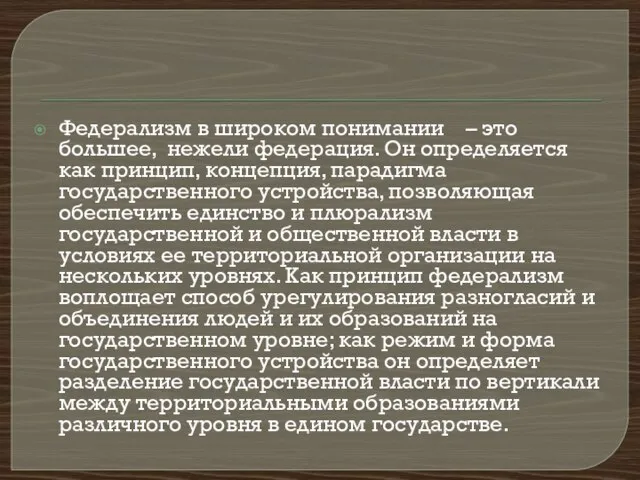 Федерализм в широком понимании – это большее, нежели федерация. Он определяется как принцип, концепция, парадигма государственного устройства, позволяющая обеспечить единство и плюрализм государственной и общественной власти в условиях ее территориальной организации на нескольких уровнях. Как принцип федерализм воплощает способ урегулирования разногласий и объединения людей и их образований на государственном уровне; как режим и форма государственного устройства он определяет разделение государственной власти по вертикали между территориальными образованиями различного уровня в едином государстве.